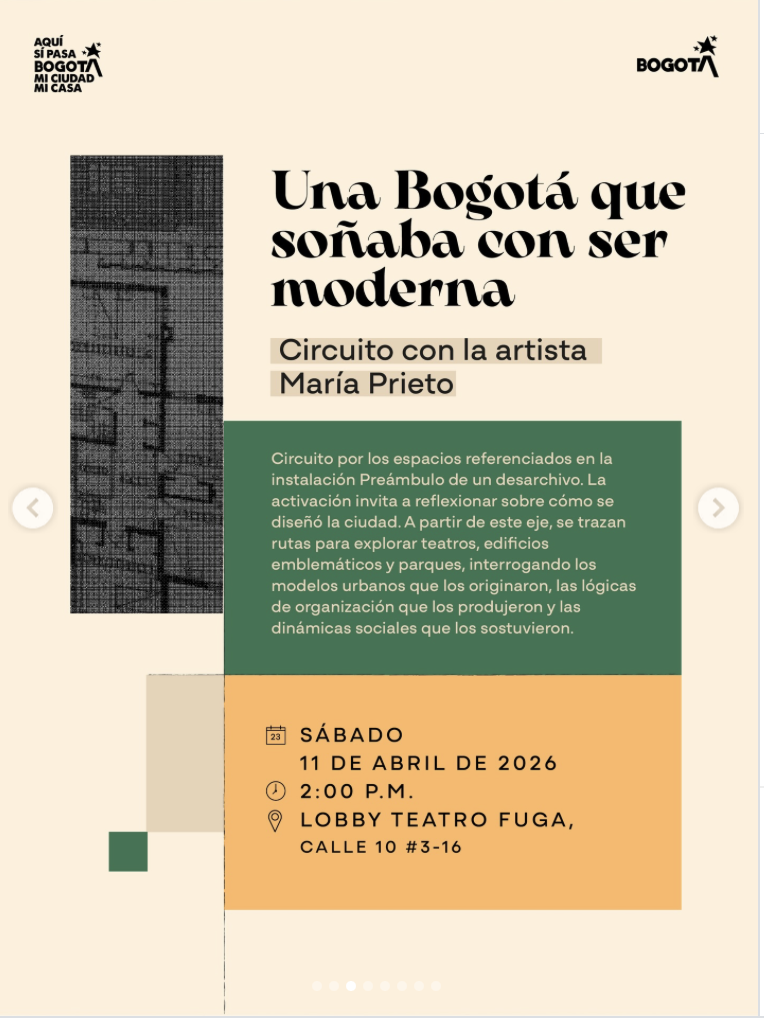 AQUÍ SÍ PASA BOGOTÁ MI CIUDAD MI CASA

BOGOTÁ

Una Bogotá que soñaba con ser moderna

Circuito con la artista María Prieto

Circuito por los espacios referenciados en la instalación Preámbulo de un desarchivo. La activación invita a reflexionar sobre cómo se diseñó la ciudad. A partir de este eje, se trazan rutas para explorar teatros, edificios emblemáticos y parques, interrogando los modelos urbanos que los originaron, las lógicas de organización que los produjeron y las dinámicas sociales que los sostuvieron.

23

SÁBADO
11 DE ABRIL DE 2026
2:00 P.M.
LOBBY TEATRO FUGA,
CALLE 10 #3-16